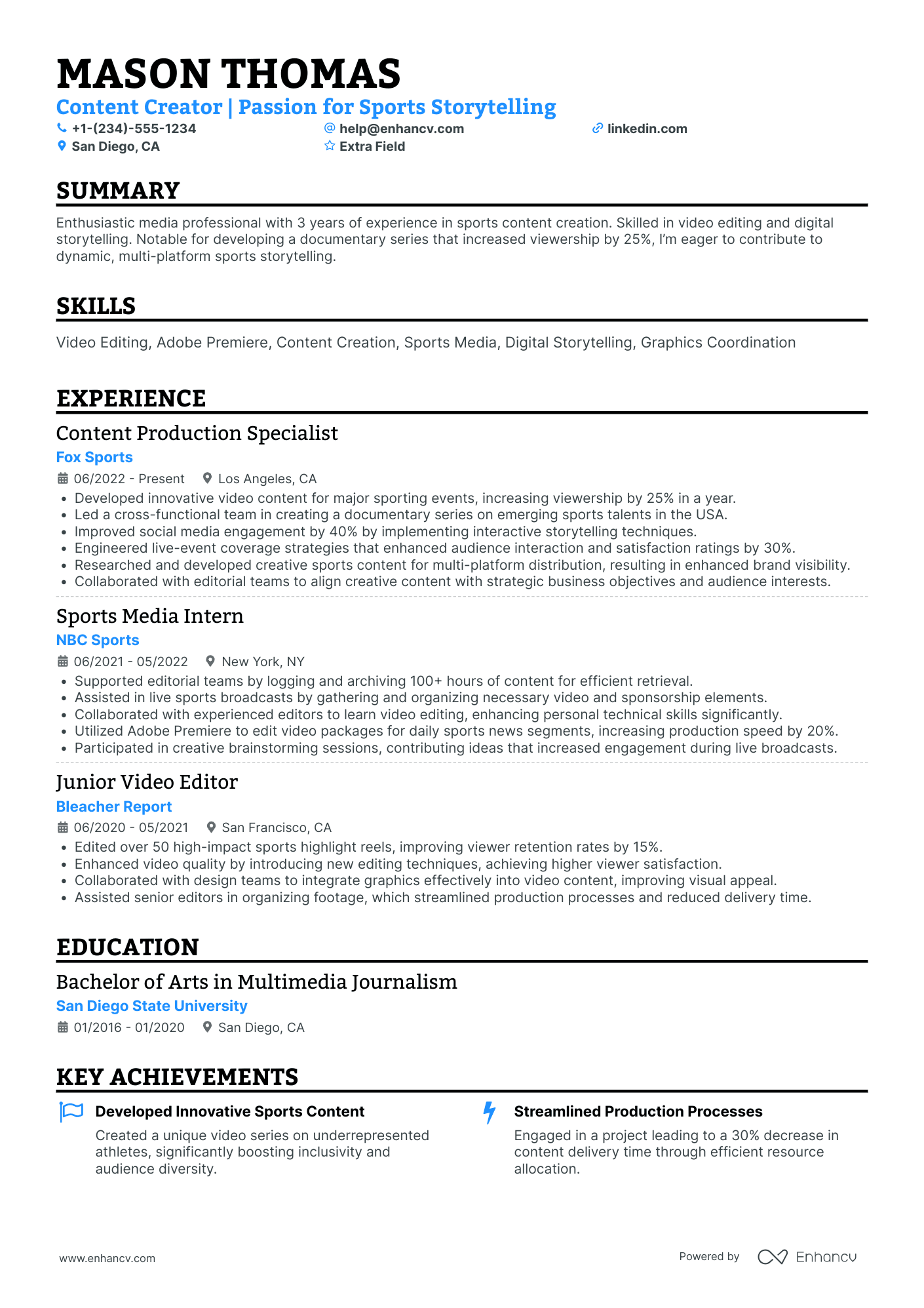 MASON THOMAS

Content Creator | Passion for Sports Storytelling

+1-(234)-555-1234
help@enhancv.com
linkedin.com
San Diego, CA
Extra Field

SUMMARY

Enthusiastic media professional with 3 years of experience in sports content creation. Skilled in video editing and digital storytelling. Notable for developing a documentary series that increased viewership by 25%, I'm eager to contribute to dynamic, multi-platform sports storytelling.

SKILLS

Video Editing, Adobe Premiere, Content Creation, Sports Media, Digital Storytelling, Graphics Coordination

EXPERIENCE

Content Production Specialist
Fox Sports
06/2022 - Present
Los Angeles, CA
• Developed innovative video content for major sporting events, increasing viewership by 25% in a year.
• Led a cross-functional team in creating a documentary series on emerging sports talents in the USA.
• Improved social media engagement by 40% by implementing interactive storytelling techniques.
• Engineered live-event coverage strategies that enhanced audience interaction and satisfaction ratings by 30%.
• Researched and developed creative sports content for multi-platform distribution, resulting in enhanced brand visibility.
• Collaborated with editorial teams to align creative content with strategic business objectives and audience interests.

Sports Media Intern
NBC Sports
06/2021 - 05/2022
New York, NY
• Supported editorial teams by logging and archiving 100+ hours of content for efficient retrieval.
• Assisted in live sports broadcasts by gathering and organizing necessary video and sponsorship elements.
• Collaborated with experienced editors to learn video editing, enhancing personal technical skills significantly.
• Utilized Adobe Premiere to edit video packages for daily sports news segments, increasing production speed by 20%.
• Participated in creative brainstorming sessions, contributing ideas that increased engagement during live broadcasts.

Junior Video Editor
Bleacher Report
06/2020 - 05/2021
San Francisco, CA
• Edited over 50 high-impact sports highlight reels, improving viewer retention rates by 15%.
• Enhanced video quality by introducing new editing techniques, achieving higher viewer satisfaction.
• Collaborated with design teams to integrate graphics effectively into video content, improving visual appeal.
• Assisted senior editors in organizing footage, which streamlined production processes and reduced delivery time.

EDUCATION

Bachelor of Arts in Multimedia Journalism
San Diego State University
01/2016 - 01/2020
San Diego, CA

KEY ACHIEVEMENTS

Developed Innovative Sports Content
Created a unique video series on underrepresented athletes, significantly boosting inclusivity and audience diversity.

Streamlined Production Processes
Engaged in a project leading to a 30% decrease in content delivery time through efficient resource allocation.

www.enhancv.com
Powered by Enhancv